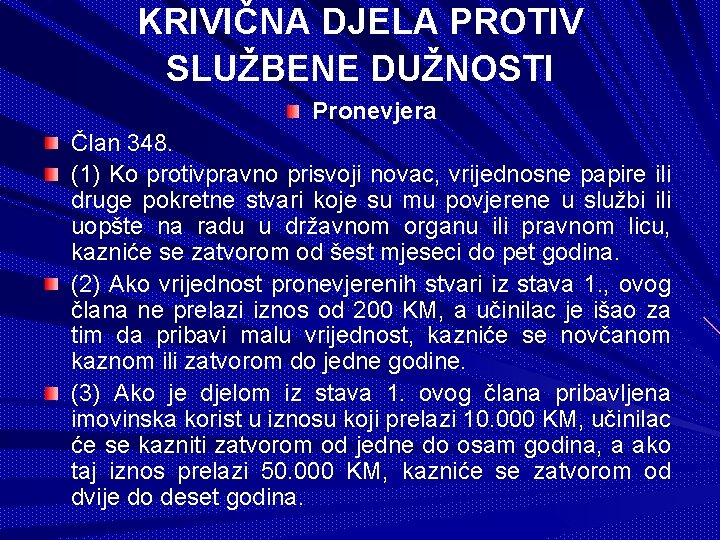 KRIVIČNA DJELA PROTIV SLUŽBENE DUŽNOSTI

Pronevjera

Član 348.

(1) Ko protivpravno prisvoji novac, vrijednosne papire ili druge pokretne stvari koje su mu povjerene u službi ili uopšte na radu u državnom organu ili pravnom licu, kazniće se zatvorom od šest mjeseci do pet godina.

(2) Ako vrijednost pronevjerenih stvari iz stava 1., ovog člana ne prelazi iznos od 200 KM, a učinilac je išao za tim da pribavi malu vrijednost, kazniće se novčanom kaznom ili zatvorom do jedne godine.

(3) Ako je djelom iz stava 1. ovog člana pribavljena imovinska korist u iznosu koji prelazi 10.000 KM, učinilac će se kazniti zatvorom od jedne do osam godina, a ako taj iznos prelazi 50.000 KM, kazniće se zatvorom od dvije do deset godina.